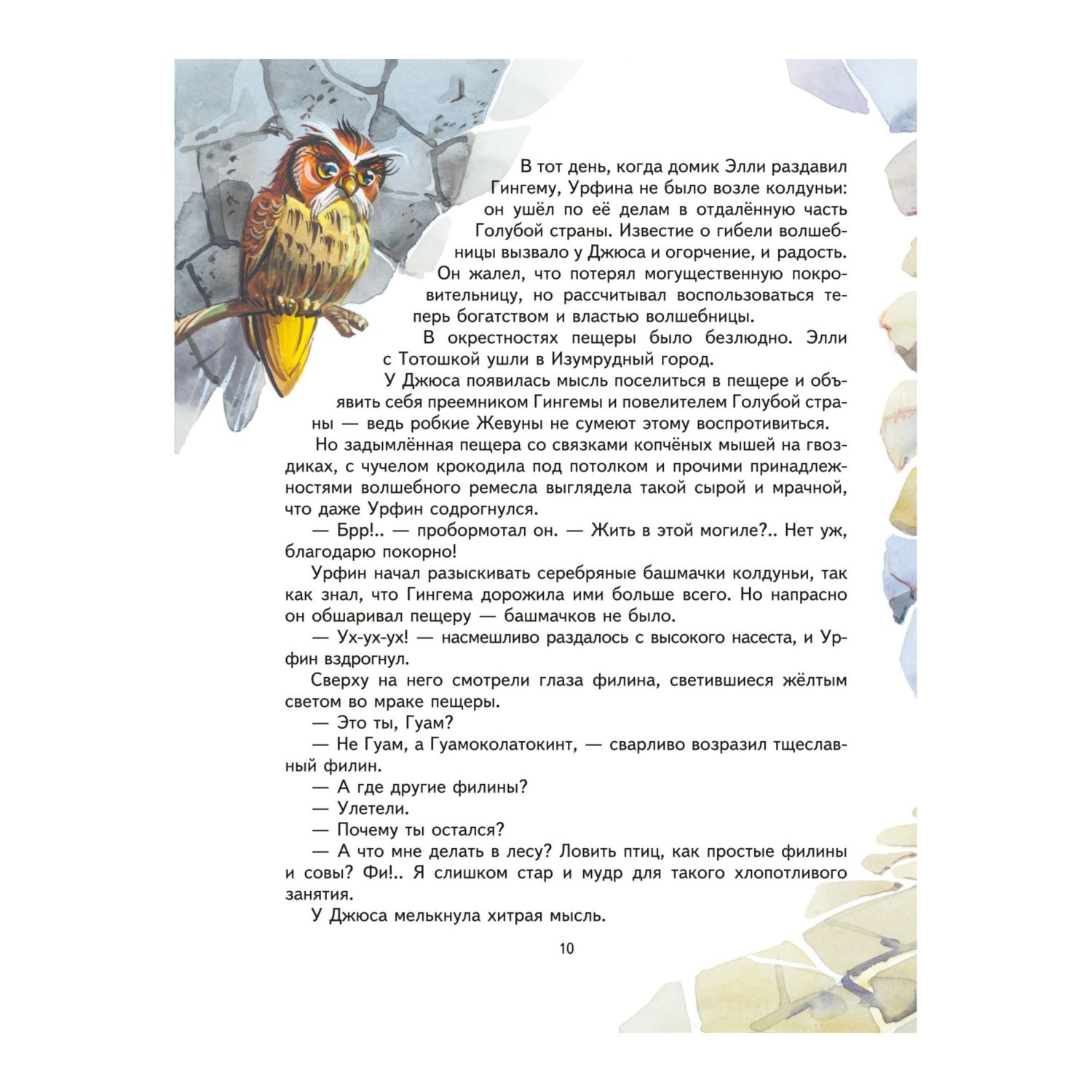 В тот день, когда домик Элли раздавил Гингему, Урфина не было возле колдуньи: он ушёл по её делам в отдалённую часть Голубой страны. Известие о гибели волшебницы вызвало у Джюса и огорчение, и радость. Он жалел, что потерял могущественную покровительницу, но рассчитывал воспользоваться теперь богатством и властью волшебницы.

В окрестностях пещеры было безлюдно. Элли с Тотошкой ушли в Изумрудный город.

У Джюса появилась мысль поселиться в пещере и объявить себя преемником Гингемы и повелителем Голубой страны — ведь робкие Жевуны не сумеют этому воспротивиться.

Но задымлённая пещера со связками копчёных мышей на гвоздиках, с чучелом крокодила под потолком и прочими принадлежностями волшебного ремесла выглядела такой сырой и мрачной, что даже Урфин содрогнулся.

— Брр!.. — пробормотал он. — Жить в этой могиле?.. Нет уж, благодарю покорно!

Урфин начал разыскивать серебряные башмачки колдуньи, так как знал, что Гингема дорожила ими больше всего. Но напрасно он обшаривал пещеру — башмачков не было.

— Ух-ух-ух! — насмешливо раздалось с высокого насеста, и Урфин вздрогнул.

Сверху на него смотрели глаза филина, светившиеся жёлтым светом во мраке пещеры.

— Это ты, Гуам?

— Не Гуам, а Гуамоколатокинт, — сварливо возразил тщеславный филин.

— А где другие филины?

— Улетели.

— Почему ты остался?

— А что мне делать в лесу? Ловить птиц, как простые филины и совы? Фи!.. Я слишком стар и мудр для такого хлопотливого занятия.

У Джюса мелькнула хитрая мысль.

10